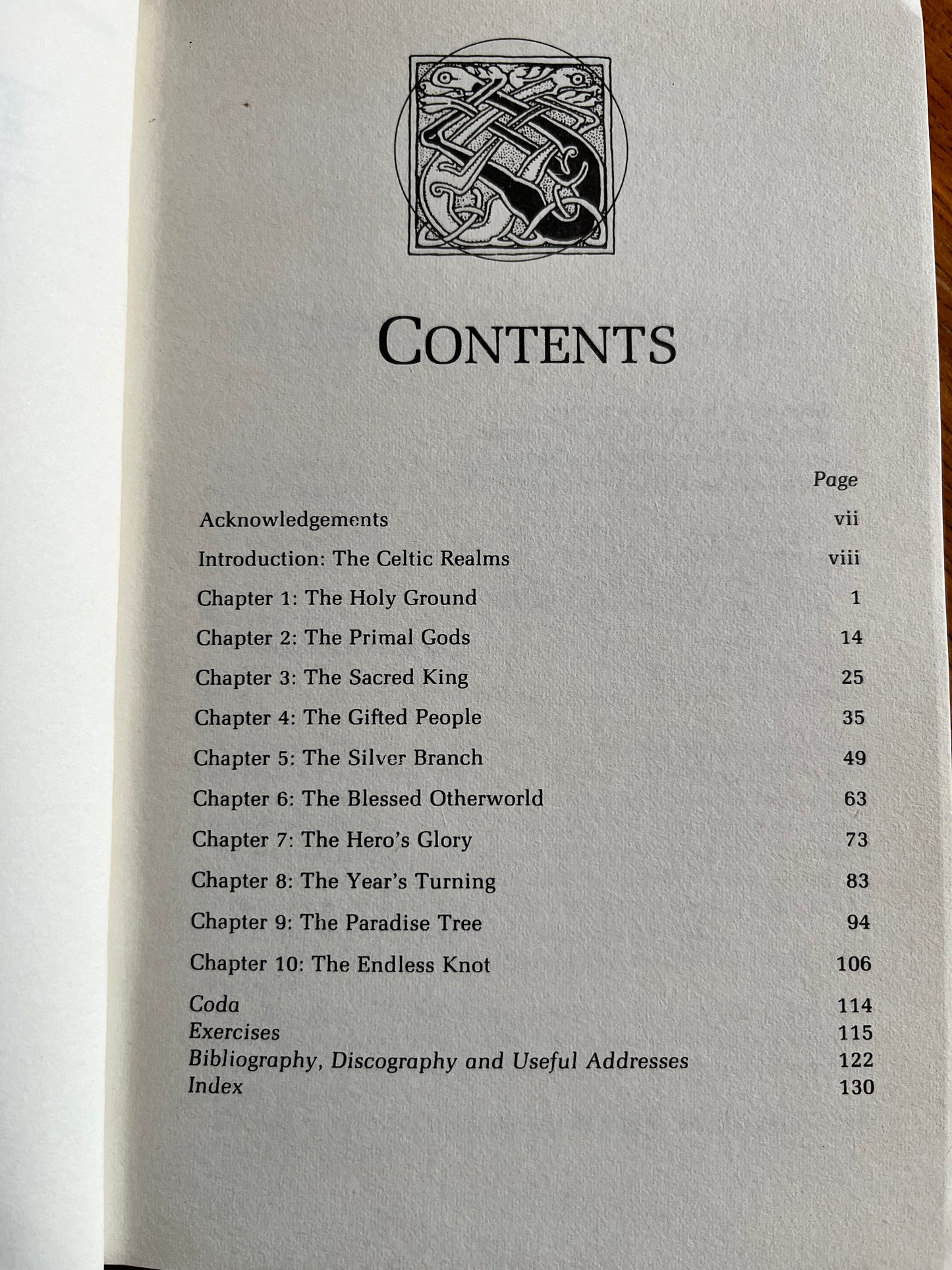 CONTENTS

| | Page |
|---|---|
| Acknowledgements | vii |
| Introduction: The Celtic Realms | viii |
| Chapter 1: The Holy Ground | 1 |
| Chapter 2: The Primal Gods | 14 |
| Chapter 3: The Sacred King | 25 |
| Chapter 4: The Gifted People | 35 |
| Chapter 5: The Silver Branch | 49 |
| Chapter 6: The Blessed Otherworld | 63 |
| Chapter 7: The Hero's Glory | 73 |
| Chapter 8: The Year's Turning | 83 |
| Chapter 9: The Paradise Tree | 94 |
| Chapter 10: The Endless Knot | 106 |
| Coda | 114 |
| Exercises | 115 |
| Bibliography, Discography and Useful Addresses | 122 |
| Index | 130 |